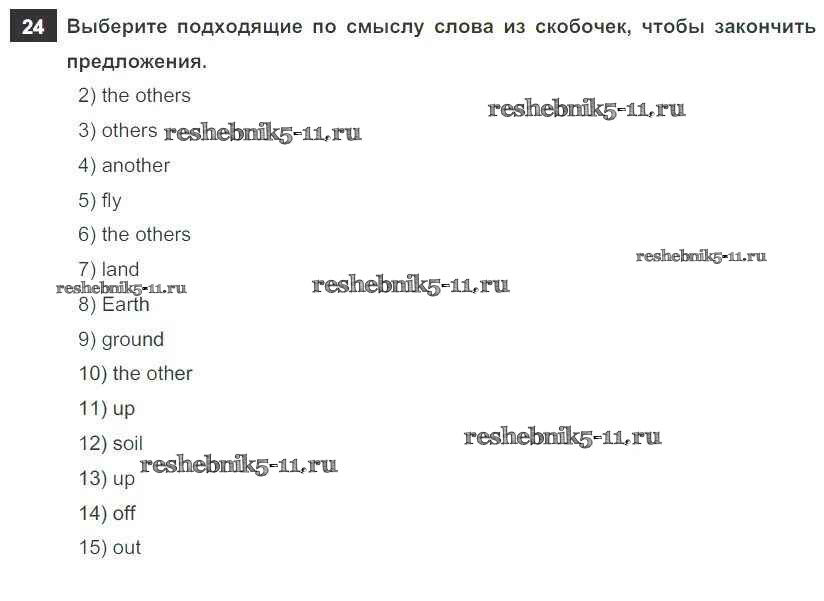 24 Выберите подходящие по смыслу слова из скобочек, чтобы закончить предложения.

2) the others
3) others
4) another
5) fly
6) the others
7) land
8) Earth
9) ground
10) the other
11) up
12) soil
13) up
14) off
15) out

reshebnik5-11.ru